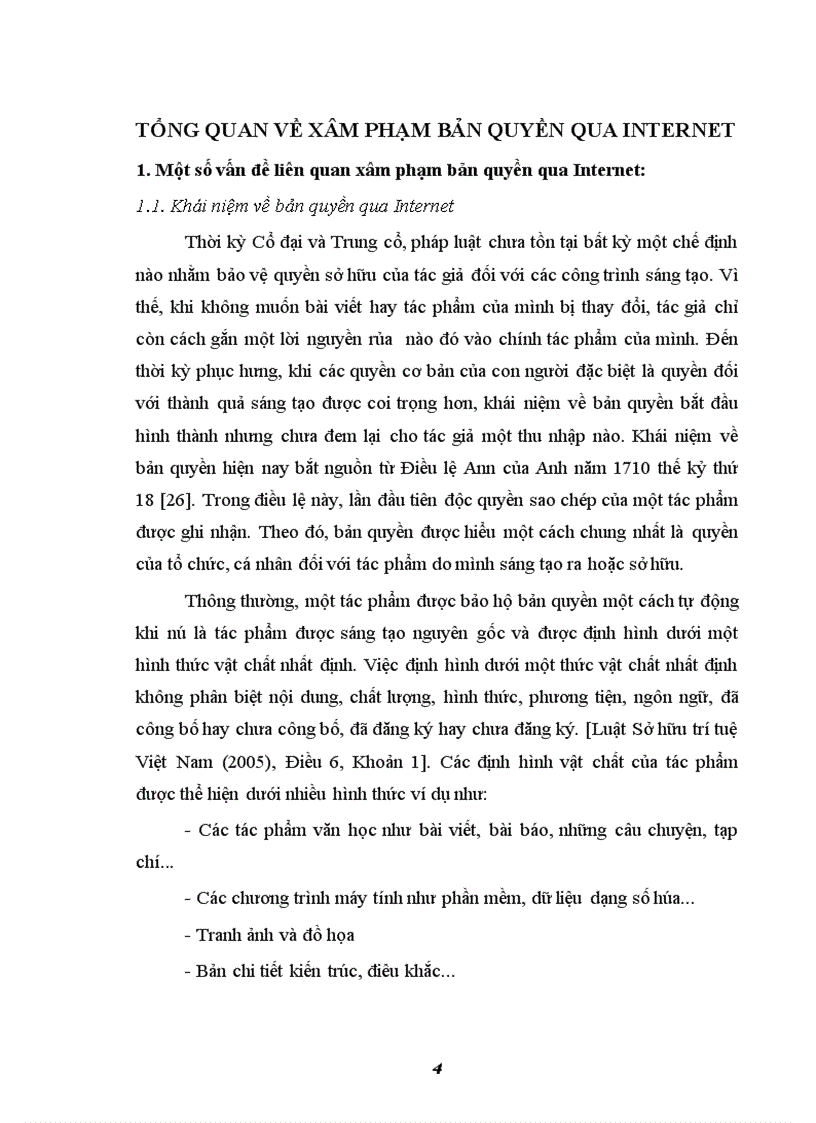 TỔNG QUAN VỀ XÂM PHẠM BẢN QUYỀN QUA INTERNET

1. Một số vấn đề liên quan xâm phạm bản quyền qua Internet:

1.1. Khái niệm về bản quyền qua Internet

Thời kỳ Cổ đại và Trung cổ, pháp luật chưa tồn tại bất kỳ một chế định nào nhằm bảo vệ quyền sở hữu của tác giả đối với các công trình sáng tạo. Vì thế, khi không muốn bài viết hay tác phẩm của mình bị thay đổi, tác giả chỉ còn cách gắn một lời nguyền rủa nào đó vào chính tác phẩm của mình. Đến thời kỳ phục hưng, khi các quyền cơ bản của con người đặc biệt là quyền đối với thành quả sáng tạo được coi trọng hơn, khái niệm về bản quyền bắt đầu hình thành nhưng chưa đem lại cho tác giả một thu nhập nào. Khái niệm về bản quyền hiện nay bắt nguồn từ Điều lệ Ann của Anh năm 1710 thế kỷ thứ 18 [26]. Trong điều lệ này, lần đầu tiên độc quyền sao chép của một tác phẩm được ghi nhận. Theo đó, bản quyền được hiểu một cách chung nhất là quyền của tổ chức, cá nhân đối với tác phẩm do mình sáng tạo ra hoặc sở hữu.

Thông thường, một tác phẩm được bảo hộ bản quyền một cách tự động khi nú là tác phẩm được sáng tạo nguyên gốc và được định hình dưới một hình thức vật chất nhất định. Việc định hình dưới một thức vật chất nhất định không phân biệt nội dung, chất lượng, hình thức, phương tiện, ngôn ngữ, đã công bố hay chưa công bố, đã đăng ký hay chưa đăng ký. [Luật Sở hữu trí tuệ Việt Nam (2005), Điều 6, Khoản 1]. Các định hình vật chất của tác phẩm được thể hiện dưới nhiều hình thức ví dụ như:

- Các tác phẩm văn học như bài viết, bài báo, những câu chuyện, tạp chí...

- Các chương trình máy tính như phần mềm, dữ liệu dạng số húa...

- Tranh ảnh và đồ họa

- Bản chi tiết kiến trúc, điêu khắc...

4